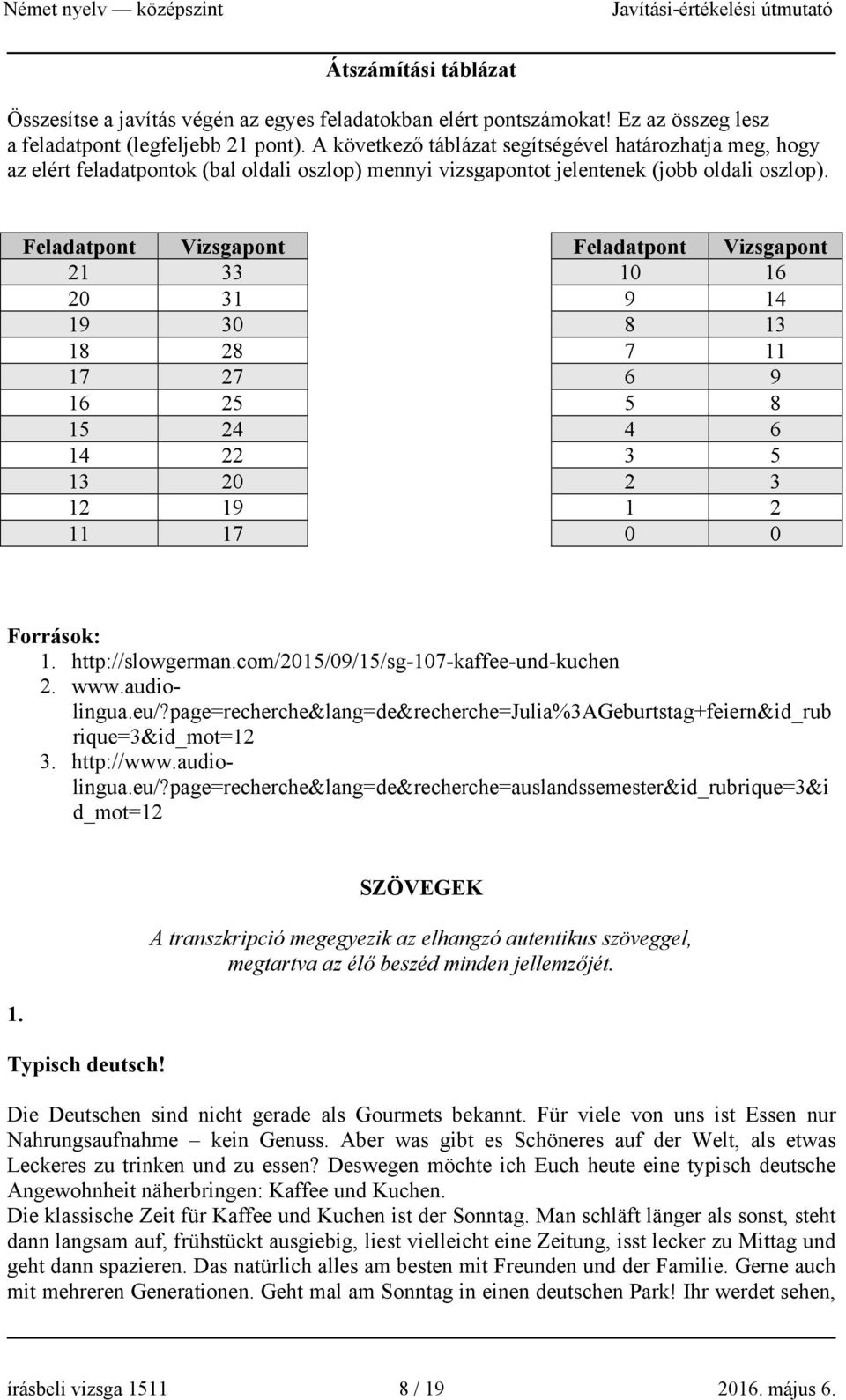 Német nyelv — középszint Javítási-értékelési útmutató

Átszámítási táblázat

Összesítse a javítás végén az egyes feladatokban elért pontszámokat! Ez az összeg lesz a feladatpont (legfeljebb 21 pont). A következő táblázat segítségével határozhatja meg, hogy az elért feladatpontok (bal oldali oszlop) mennyi vizsgapontot jelentenek (jobb oldali oszlop).

| Feladatpont | Vizsgapont |
|---|---|
| 21 | 33 |
| 20 | 31 |
| 19 | 30 |
| 18 | 28 |
| 17 | 27 |
| 16 | 25 |
| 15 | 24 |
| 14 | 22 |
| 13 | 20 |
| 12 | 19 |
| 11 | 17 |

| Feladatpont | Vizsgapont |
|---|---|
| 10 | 16 |
| 9 | 14 |
| 8 | 13 |
| 7 | 11 |
| 6 | 9 |
| 5 | 8 |
| 4 | 6 |
| 3 | 5 |
| 2 | 3 |
| 1 | 2 |
| 0 | 0 |

Források:
1. http://slowgerman.com/2015/09/15/sg-107-kaffee-und-kuchen
2. www.audio-lingua.eu/?page=recherche&lang=de&recherche=Julia%3AGeburtstag+feiern&id_rubrique=3&id_mot=12
3. http://www.audio-lingua.eu/?page=recherche&lang=de&recherche=auslandssemester&id_rubrique=3&id_mot=12

SZÖVEGEK

A transzkripció megegyezik az elhangzó autentikus szöveggel, megtartva az élő beszéd minden jellemzőjét.

1.

Typisch deutsch!

Die Deutschen sind nicht gerade als Gourmets bekannt. Für viele von uns ist Essen nur Nahrungsaufnahme – kein Genuss. Aber was gibt es Schöneres auf der Welt, als etwas Leckeres zu trinken und zu essen? Deswegen möchte ich Euch heute eine typisch deutsche Angewohnheit näherbringen: Kaffee und Kuchen.
Die klassische Zeit für Kaffee und Kuchen ist der Sonntag. Man schläft länger als sonst, steht dann langsam auf, frühstückt ausgiebig, liest vielleicht eine Zeitung, isst lecker zu Mittag und geht dann spazieren. Das natürlich alles am besten mit Freunden und der Familie. Gerne auch mit mehreren Generationen. Geht mal am Sonntag in einen deutschen Park! Ihr werdet sehen,

írásbeli vizsga 1511 8 / 19 2016. május 6.